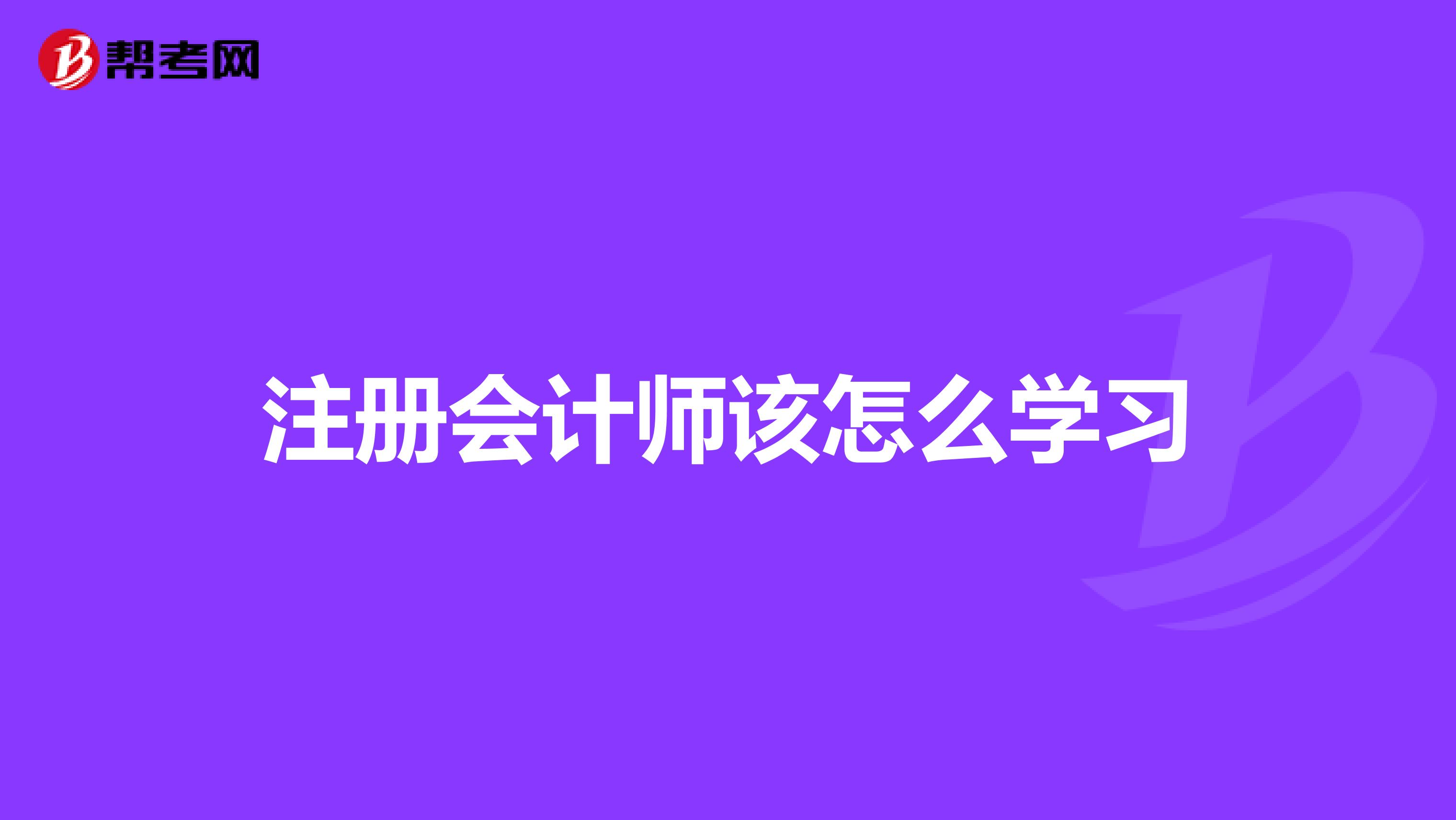 帮考网

注册会计师该怎么学习